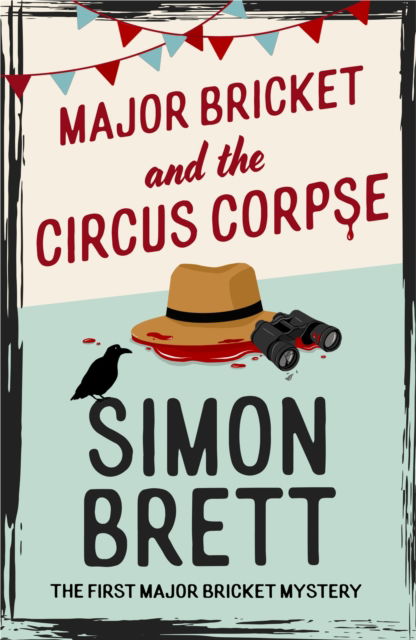 MAJOR BRICKET
and the
CIRCUS CORPSE

SIMON
BRETT

THE FIRST MAJOR BRICKET MYSTERY